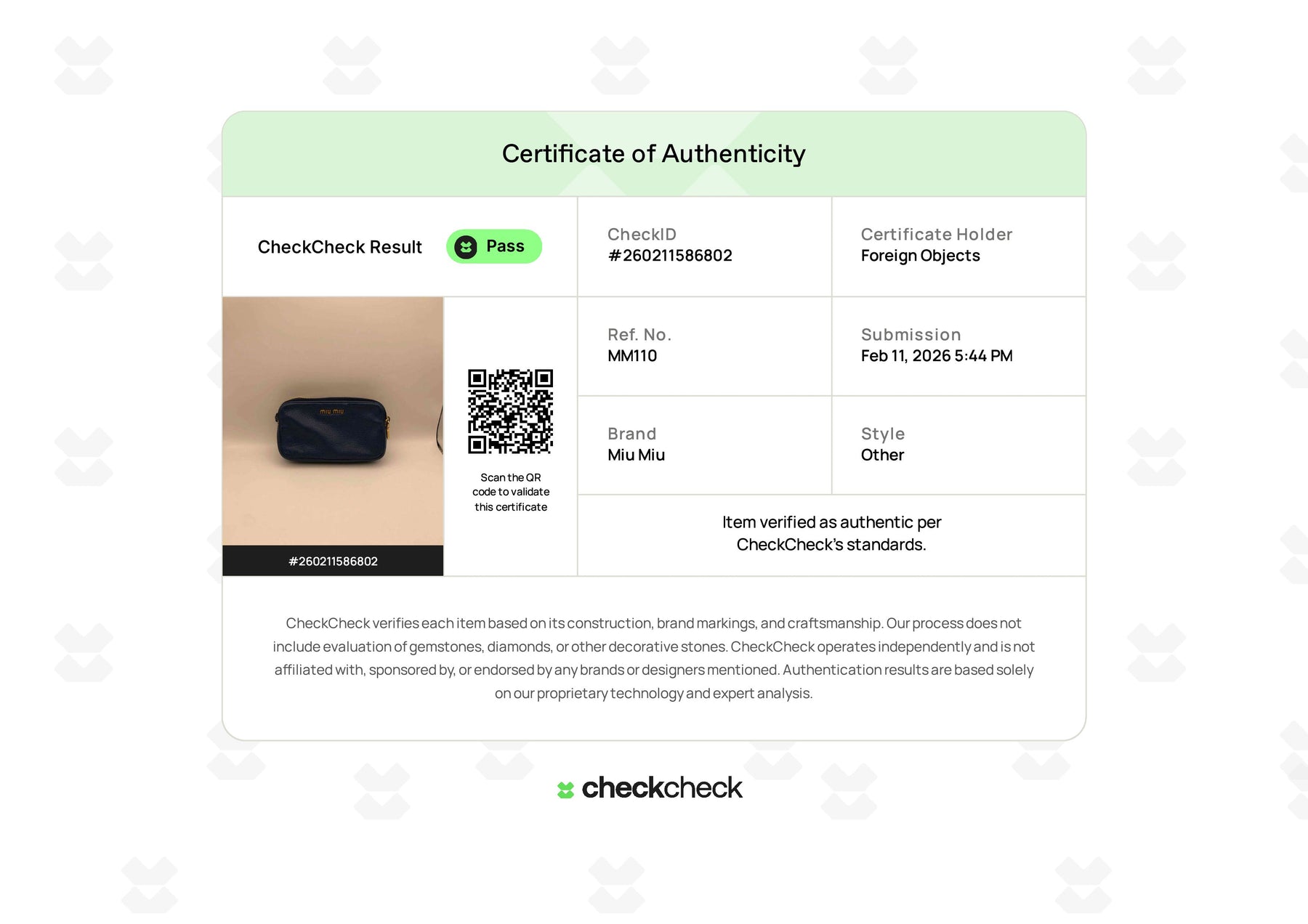 Certificate of Authenticity

CheckCheck Result
Pass

CheckID
#260211586802

Certificate Holder
Foreign Objects

#260211586802

Scan the QR code to validate this certificate

Ref. No.
MM110

Submission
Feb 11, 2026 5:44 PM

Brand
Miu Miu

Style
Other

Item verified as authentic per CheckCheck's standards.

CheckCheck verifies each item based on its construction, brand markings, and craftsmanship. Our process does not include evaluation of gemstones, diamonds, or other decorative stones. CheckCheck operates independently and is not affiliated with, sponsored by, or endorsed by any brands or designers mentioned. Authentication results are based solely on our proprietary technology and expert analysis.

checkcheck